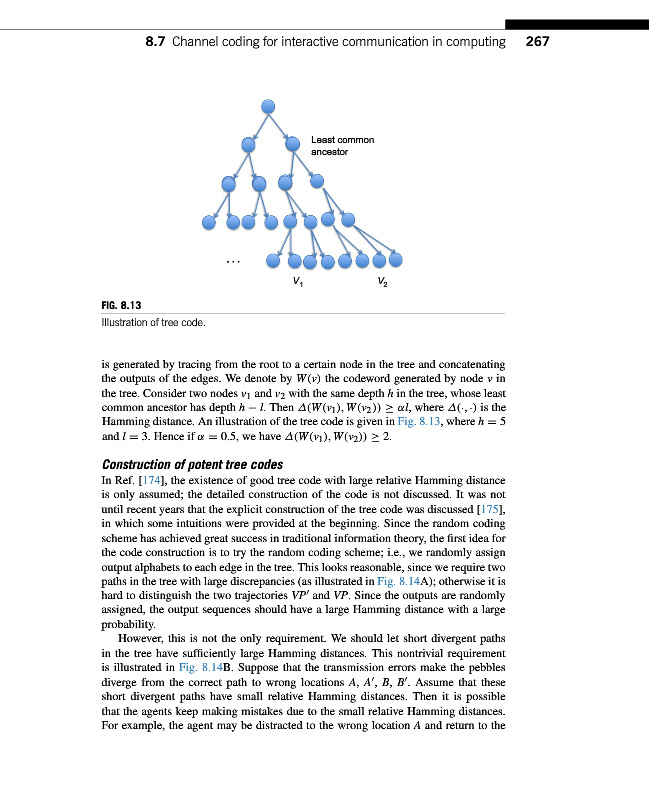 8.7 Channel coding for interactive communication in computing 267

Least common ancestor

...

$V_1$

$V_2$

FIG. 8.13
Illustration of tree code.

is generated by tracing from the root to a certain node in the tree and concatenating the outputs of the edges. We denote by $W(v)$ the codeword generated by node $v$ in the tree. Consider two nodes $v_1$ and $v_2$ with the same depth $h$ in the tree, whose least common ancestor has depth $h - l$. Then $\Delta(W(v_1), W(v_2)) \geq \alpha l$, where $\Delta(\cdot, \cdot)$ is the Hamming distance. An illustration of the tree code is given in Fig. 8.13, where $h = 5$ and $l = 3$. Hence if $\alpha = 0.5$, we have $\Delta(W(v_1), W(v_2)) \geq 2$.

Construction of potent tree codes
In Ref. [174], the existence of good tree code with large relative Hamming distance is only assumed; the detailed construction of the code is not discussed. It was not until recent years that the explicit construction of the tree code was discussed [175], in which some intuitions were provided at the beginning. Since the random coding scheme has achieved great success in traditional information theory, the first idea for the code construction is to try the random coding scheme; i.e., we randomly assign output alphabets to each edge in the tree. This looks reasonable, since we require two paths in the tree with large discrepancies (as illustrated in Fig. 8.14A); otherwise it is hard to distinguish the two trajectories $VP'$ and $VP$. Since the outputs are randomly assigned, the output sequences should have a large Hamming distance with a large probability.

However, this is not the only requirement. We should let short divergent paths in the tree have sufficiently large Hamming distances. This nontrivial requirement is illustrated in Fig. 8.14B. Suppose that the transmission errors make the pebbles diverge from the correct path to wrong locations $A$, $A'$, $B$, $B'$. Assume that these short divergent paths have small relative Hamming distances. Then it is possible that the agents keep making mistakes due to the small relative Hamming distances. For example, the agent may be distracted to the wrong location $A$ and return to the